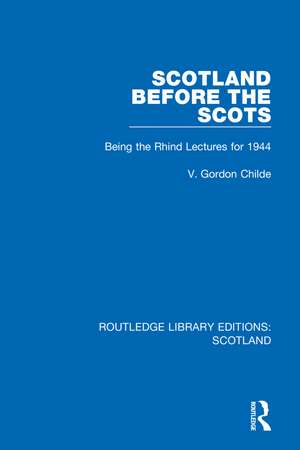 SCOTLAND BEFORE THE SCOTS

Being the Rhind Lectures for 1944

V. Gordon Childe

ROUTLEDGE LIBRARY EDITIONS: SCOTLAND

ROUTLEDGE